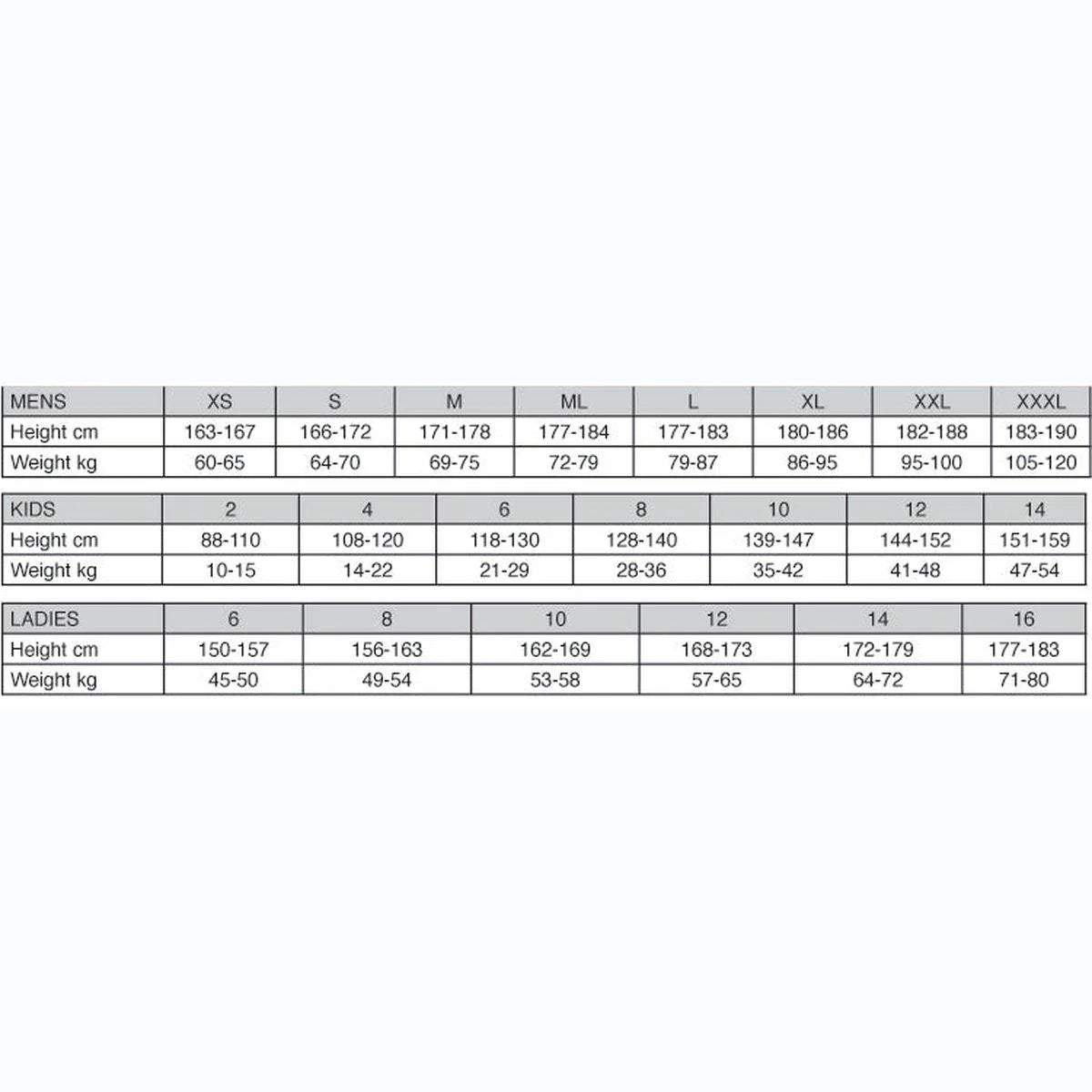 | MENS | XS | S | M | ML | L | XL | XXL | XXXL |
|---|---|---|---|---|---|---|---|---|
| Height cm | 163-167 | 166-172 | 171-178 | 177-184 | 177-183 | 180-186 | 182-188 | 183-190 |
| Weight kg | 60-65 | 64-70 | 69-75 | 72-79 | 79-87 | 86-95 | 95-100 | 105-120 |

| KIDS | 2 | 4 | 6 | 8 | 10 | 12 | 14 |
|---|---|---|---|---|---|---|---|
| Height cm | 88-110 | 108-120 | 118-130 | 128-140 | 139-147 | 144-152 | 151-159 |
| Weight kg | 10-15 | 14-22 | 21-29 | 28-36 | 35-42 | 41-48 | 47-54 |

| LADIES | 6 | 8 | 10 | 12 | 14 | 16 |
|---|---|---|---|---|---|---|
| Height cm | 150-157 | 156-163 | 162-169 | 168-173 | 172-179 | 177-183 |
| Weight kg | 45-50 | 49-54 | 53-58 | 57-65 | 64-72 | 71-80 |